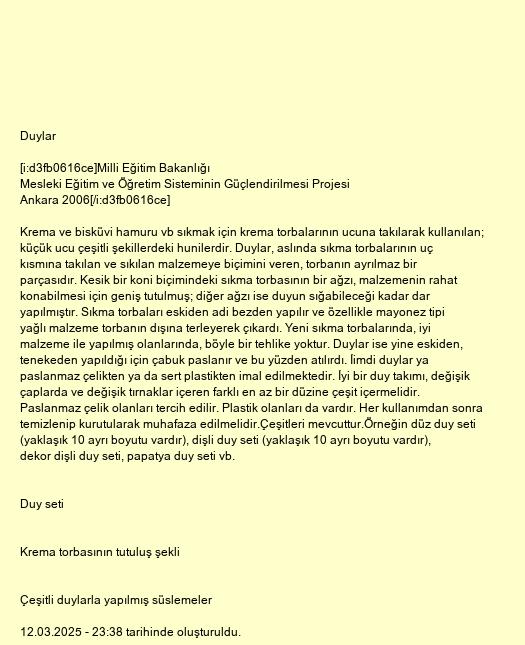 Duylar

[i:d3fb0616ce]Milli Eğitim Bakanlığı
Mesleki Eğitim ve Öğretim Sisteminin Güçlendirilmesi Projesi
Ankara 2006[/i:d3fb0616ce]

Krema ve bisküvi hamuru vb sıkmak için krema torbalarının ucuna takılarak kullanılan; küçük ucu çeşitli şekillerdeki hunilerdir. Duylar, aslında sıkma torbalarının uç kısmına takılan ve sıkılan malzemeye biçimini veren, torbanın ayrılmaz bir parçasıdır. Kesik bir koni biçimindeki sıkma torbasının bir ağzı, malzemenin rahat konabilmesi için geniş tutulmuş; diğer ağzı ise duyun sığabileceği kadar dar yapılmıştır. Sıkma torbaları eskiden adi bezden yapılır ve özellikle mayonez tipi yağlı malzeme torbanın dışına terleyerek çıkardı. Yeni sıkma torbalarında, iyi malzeme ile yapılmış olanlarında, böyle bir tehlike yoktur. Duylar ise yine eskiden, tenekeden yapıldığı için çabuk paslanır ve bu yüzden atılırdı. İimdi duylar ya paslanmaz çelikten ya da sert plastikten imal edilmektedir. İyi bir duy takımı, değişik çaplarda ve değişik tırnaklar içeren farklı en az bir düzine çeşit içermelidir. Paslanmaz çelik olanları tercih edilir. Plastik olanları da vardır. Her kullanımdan sonra temizlenip kurutularak muhafaza edilmelidir.Çeşitleri mevcuttur.Örneğin düz duy seti (yaklaşık 10 ayrı boyutu vardır), dişli duy seti (yaklaşık 10 ayrı boyutu vardır), dekor dişli duy seti, papatya duy seti vb.

Duy seti

Krema torbasının tutuluş şekli

Çeşitli duylarla yapılmış süslemeler

12.03.2025 - 23:38 tarihinde oluşturuldu.